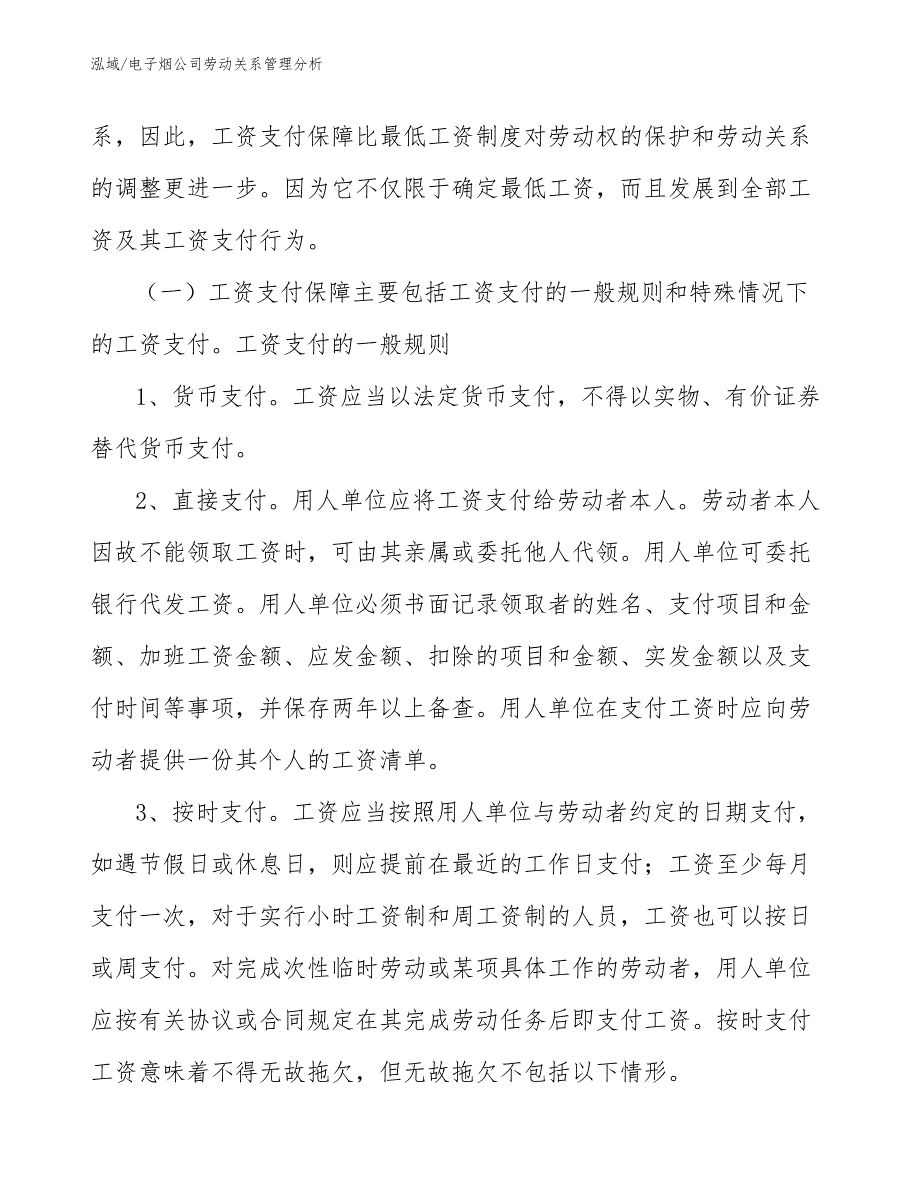 泓域/电子烟公司劳动关系管理分析

系，因此，工资支付保障比最低工资制度对劳动权的保护和劳动关系的调整更进一步。因为它不仅限于确定最低工资，而且发展到全部工资及其工资支付行为。

（一）工资支付保障主要包括工资支付的一般规则和特殊情况下的工资支付。工资支付的一般规则

1、货币支付。工资应当以法定货币支付，不得以实物、有价证券替代货币支付。

2、直接支付。用人单位应将工资支付给劳动者本人。劳动者本人因故不能领取工资时，可由其亲属或委托他人代领。用人单位可委托银行代发工资。用人单位必须书面记录领取者的姓名、支付项目和金额、加班工资金额、应发金额、扣除的项目和金额、实发金额以及支付时间等事项，并保存两年以上备查。用人单位在支付工资时应向劳动者提供一份其个人的工资清单。

3、按时支付。工资应当按照用人单位与劳动者约定的日期支付，如遇节假日或休息日，则应提前在最近的工作日支付；工资至少每月支付一次，对于实行小时工资制和周工资制的人员，工资也可以按日或周支付。对完成次性临时劳动或某项具体工作的劳动者，用人单位应按有关协议或合同规定在其完成劳动任务后即支付工资。按时支付工资意味着不得无故拖欠，但无故拖欠不包括以下情形。